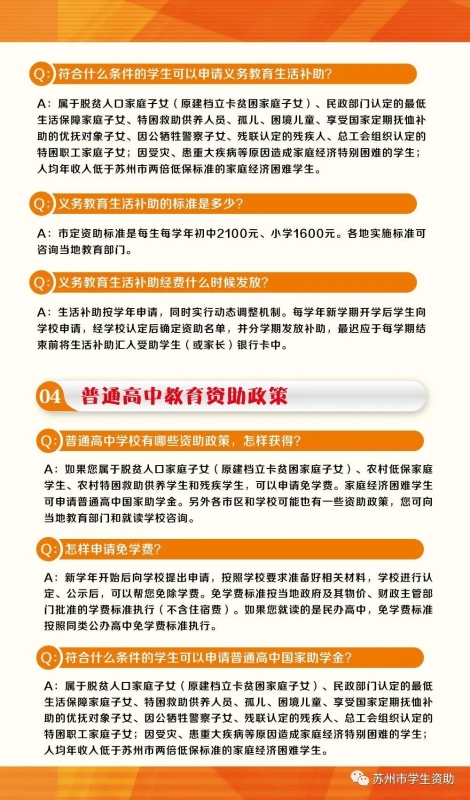 Q: 符合什么条件的学生可以申请义务教育生活补助?

A：属于脱贫人口家庭子女（原建档立卡贫困家庭子女）、民政部门认定的最低生活保障家庭子女、特困救助供养人员、孤儿、困境儿童、享受国家定期抚恤补助的优抚对象子女、因公牺牲警察子女、残联认定的残疾人、总工会组织认定的特困职工家庭子女；因受灾、患重大疾病等原因造成家庭经济特别困难的学生；人均年收入低于苏州市两倍低保标准的家庭经济困难学生。

Q: 义务教育生活补助的标准是多少?

A：市定资助标准是每生每学年初中2100元、小学1600元。各地实施标准可咨询当地教育部门。

Q: 义务教育生活补助经费什么时候发放?

A：生活补助按学年申请，同时实行动态调整机制。每学年新学期开学后学生向学校申请，经学校认定后确定资助名单，并分学期发放补助，最迟应于每学期结束前将生活补助汇入受助学生（或家长）银行卡中。

04 普通高中教育资助政策

Q: 普通高中学校有哪些资助政策，怎样获得?

A：如果您属于脱贫人口家庭子女（原建档立卡贫困家庭子女）、农村低保家庭学生、农村特困救助供养学生和残疾学生，可以申请免学费。家庭经济困难学生可申请普通高中国家助学金。另外各市区和学校可能也有一些资助政策，您可向当地教育部门和就读学校咨询。

Q: 怎样申请免学费?

A：新学年开始后向学校提出申请，按照学校要求准备好相关材料，学校进行认定、公示后，可以帮您免除学费。免学费标准按当地政府及其物价、财政主管部门批准的学费标准执行（不含住宿费）。如果您就读的是民办高中，免学费标准按照同类公办高中免学费标准执行。

Q: 符合什么条件的学生可以申请普通高中国家助学金?

A：属于脱贫人口家庭子女（原建档立卡贫困家庭子女）、民政部门认定的最低生活保障家庭子女、特困救助供养人员、孤儿、困境儿童、享受国家定期抚恤补助的优抚对象子女、因公牺牲警察子女、残联认定的残疾人、总工会组织认定的特困职工家庭子女；因受灾、患重大疾病等原因造成家庭经济特别困难的学生；人均年收入低于苏州市两倍低保标准的家庭经济困难学生。

苏州市学生资助